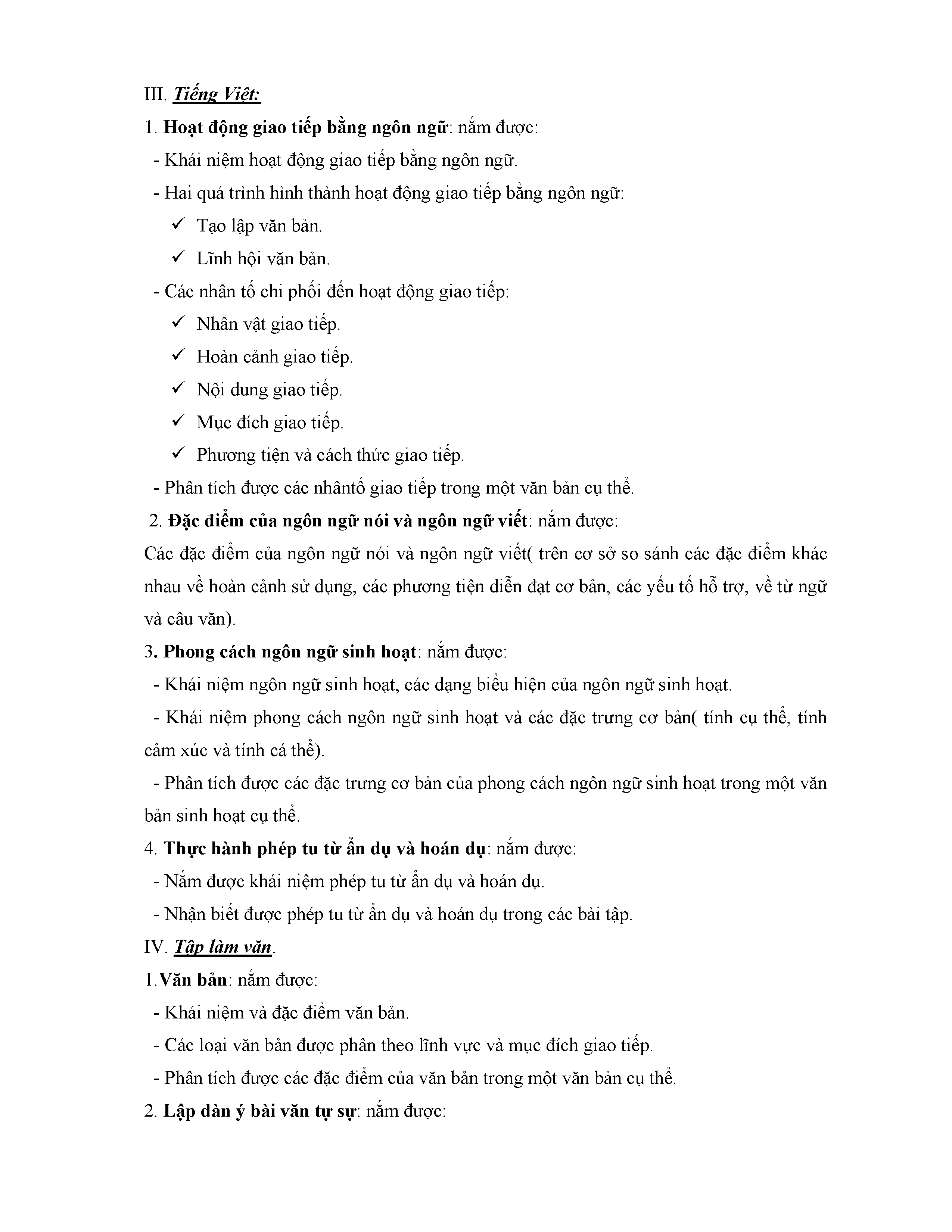 III. Tiếng Việt:

1. Hoạt động giao tiếp bằng ngôn ngữ: nắm được:

- Khái niệm hoạt động giao tiếp bằng ngôn ngữ.

- Hai quá trình hình thành hoạt động giao tiếp bằng ngôn ngữ:

✓ Tạo lập văn bản.

✓ Lĩnh hội văn bản.

- Các nhân tố chi phối đến hoạt động giao tiếp:

✓ Nhân vật giao tiếp.

✓ Hoàn cảnh giao tiếp.

✓ Nội dung giao tiếp.

✓ Mục đích giao tiếp.

✓ Phương tiện và cách thức giao tiếp.

- Phân tích được các nhântố giao tiếp trong một văn bản cụ thể.

2. Đặc điểm của ngôn ngữ nói và ngôn ngữ viết: nắm được:

Các đặc điểm của ngôn ngữ nói và ngôn ngữ viết( trên cơ sở so sánh các đặc điểm khác nhau về hoàn cảnh sử dụng, các phương tiện diễn đạt cơ bản, các yếu tố hỗ trợ, về từ ngữ và câu văn).

3. Phong cách ngôn ngữ sinh hoạt: nắm được:

- Khái niệm ngôn ngữ sinh hoạt, các dạng biểu hiện của ngôn ngữ sinh hoạt.

- Khái niệm phong cách ngôn ngữ sinh hoạt và các đặc trưng cơ bản( tính cụ thể, tính cảm xúc và tính cá thể).

- Phân tích được các đặc trưng cơ bản của phong cách ngôn ngữ sinh hoạt trong một văn bản sinh hoạt cụ thể.

4. Thực hành phép tu từ ẩn dụ và hoán dụ: nắm được:

- Nắm được khái niệm phép tu từ ẩn dụ và hoán dụ.

- Nhận biết được phép tu từ ẩn dụ và hoán dụ trong các bài tập.

IV. Tập làm văn.

1.Văn bản: nắm được:

- Khái niệm và đặc điểm văn bản.

- Các loại văn bản được phân theo lĩnh vực và mục đích giao tiếp.

- Phân tích được các đặc điểm của văn bản trong một văn bản cụ thể.

2. Lập dàn ý bài văn tự sự: nắm được: